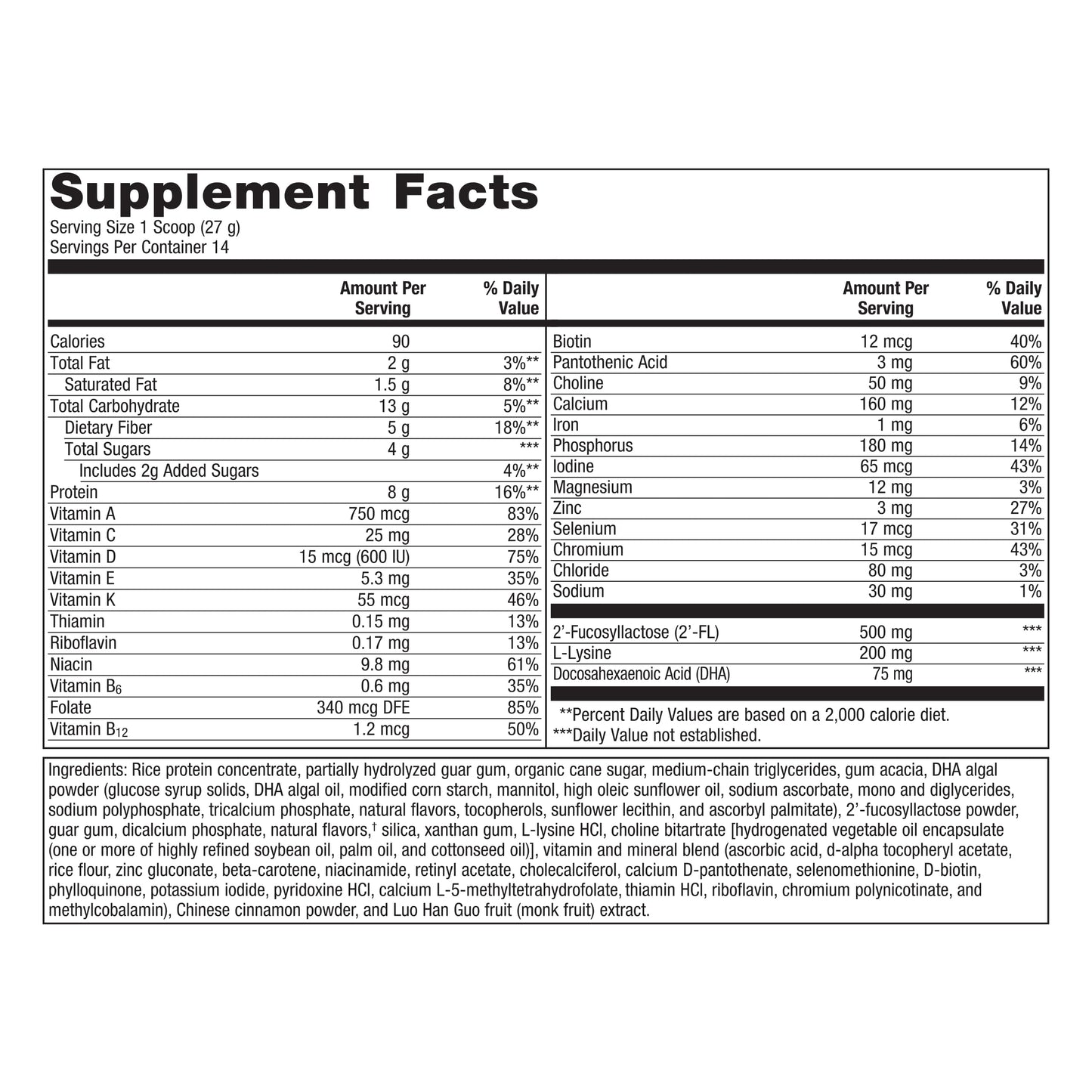 Supplement Facts

Serving Size 1 Scoop (27 g)
Servings Per Container 14

| | Amount Per Serving | % Daily Value |
|---|---|---|
| Calories | 90 | |
| Total Fat | 2 g | 3%** |
| Saturated Fat | 1.5 g | 8%** |
| Total Carbohydrate | 13 g | 5%** |
| Dietary Fiber | 5 g | 18%** |
| Total Sugars | 4 g | *** |
| Includes 2g Added Sugars | | 4%** |
| Protein | 8 g | 16%** |
| Vitamin A | 750 mcg | 83% |
| Vitamin C | 25 mg | 28% |
| Vitamin D | 15 mcg (600 IU) | 75% |
| Vitamin E | 5.3 mg | 35% |
| Vitamin K | 55 mcg | 46% |
| Thiamin | 0.15 mg | 13% |
| Riboflavin | 0.17 mg | 13% |
| Niacin | 9.8 mg | 61% |
| Vitamin $B_6$ | 0.6 mg | 35% |
| Folate | 340 mcg DFE | 85% |
| Vitamin $B_{12}$ | 1.2 mcg | 50% |

| | Amount Per Serving | % Daily Value |
|---|---|---|
| Biotin | 12 mcg | 40% |
| Pantothenic Acid | 3 mg | 60% |
| Choline | 50 mg | 9% |
| Calcium | 160 mg | 12% |
| Iron | 1 mg | 6% |
| Phosphorus | 180 mg | 14% |
| Iodine | 65 mcg | 43% |
| Magnesium | 12 mg | 3% |
| Zinc | 3 mg | 27% |
| Selenium | 17 mcg | 31% |
| Chromium | 15 mcg | 43% |
| Chloride | 80 mg | 3% |
| Sodium | 30 mg | 1% |
| 2'-Fucosyllactose (2'-FL) | 500 mg | *** |
| L-Lysine | 200 mg | *** |
| Docosahexaenoic Acid (DHA) | 75 mg | *** |

**Percent Daily Values are based on a 2,000 calorie diet.
***Daily Value not established.

Ingredients: Rice protein concentrate, partially hydrolyzed guar gum, organic cane sugar, medium-chain triglycerides, gum acacia, DHA algal powder (glucose syrup solids, DHA algal oil, modified corn starch, mannitol, high oleic sunflower oil, sodium ascorbate, mono and diglycerides, sodium polyphosphate, tricalcium phosphate, natural flavors, tocopherols, sunflower lecithin, and ascorbyl palmitate), 2'-fucosyllactose powder, guar gum, dicalcium phosphate, natural flavors,† silica, xanthan gum, L-lysine HCl, choline bitartrate [hydrogenated vegetable oil encapsulate (one or more of highly refined soybean oil, palm oil, and cottonseed oil)], vitamin and mineral blend (ascorbic acid, d-alpha tocopheryl acetate, rice flour, zinc gluconate, beta-carotene, niacinamide, retinyl acetate, cholecalciferol, calcium D-pantothenate, selenomethionine, D-biotin, phylloquinone, potassium iodide, pyridoxine HCl, calcium L-5-methyltetrahydrofolate, thiamin HCl, riboflavin, chromium polynicotinate, and methylcobalamin), Chinese cinnamon powder, and Luo Han Guo fruit (monk fruit) extract.